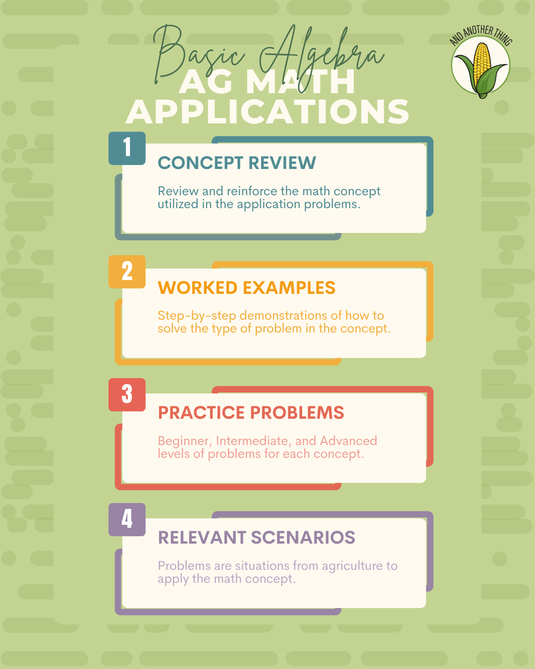 Basic Algebra
AG MATH APPLICATIONS

AND ANOTHER THING

1
CONCEPT REVIEW

Review and reinforce the math concept utilized in the application problems.

2
WORKED EXAMPLES

Step-by-step demonstrations of how to solve the type of problem in the concept.

3
PRACTICE PROBLEMS

Beginner, Intermediate, and Advanced levels of problems for each concept.

4
RELEVANT SCENARIOS

Problems are situations from agriculture to apply the math concept.